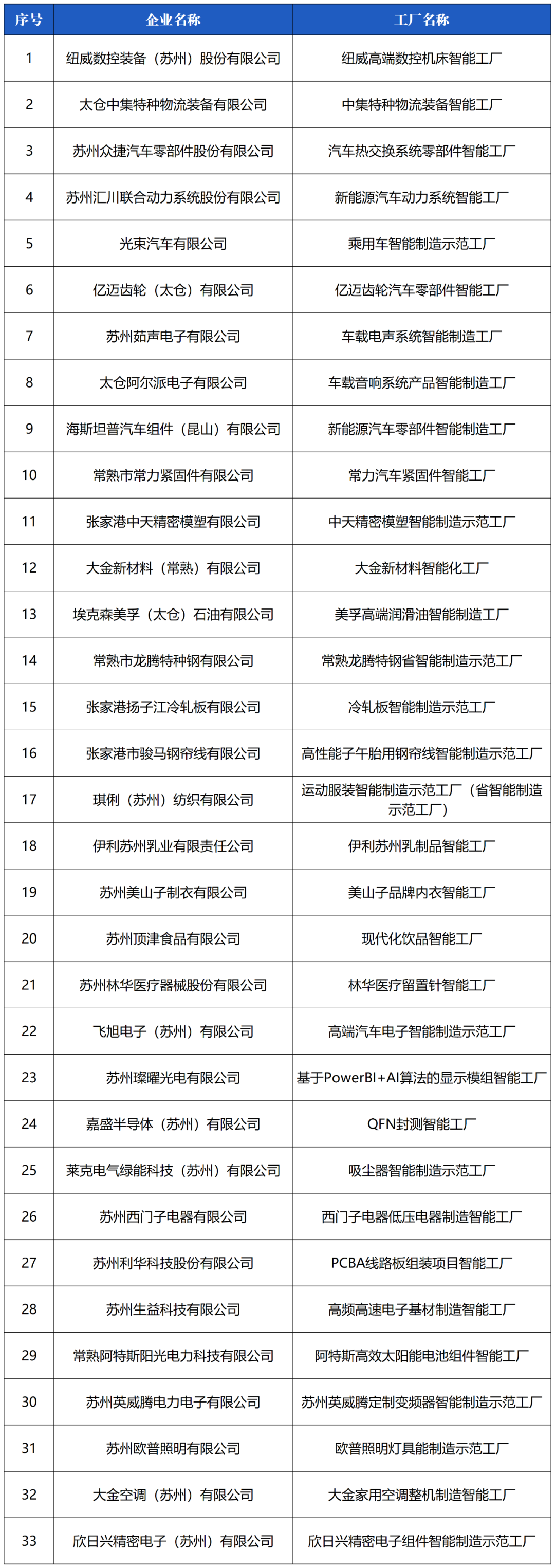 | 序号 | 企业名称 | 工厂名称 |
|---|---|---|
| 1 | 纽威数控装备（苏州）股份有限公司 | 纽威高端数控机床智能工厂 |
| 2 | 太仓中集特种物流装备有限公司 | 中集特种物流装备智能工厂 |
| 3 | 苏州众捷汽车零部件股份有限公司 | 汽车热交换系统零部件智能工厂 |
| 4 | 苏州汇川联合动力系统股份有限公司 | 新能源汽车动力系统智能工厂 |
| 5 | 光束汽车有限公司 | 乘用车智能制造示范工厂 |
| 6 | 亿迈齿轮（太仓）有限公司 | 亿迈齿轮汽车零部件智能工厂 |
| 7 | 苏州茹声电子有限公司 | 车载电声系统智能制造工厂 |
| 8 | 太仓阿尔派电子有限公司 | 车载音响系统产品智能制造工厂 |
| 9 | 海斯坦普汽车组件（昆山）有限公司 | 新能源汽车零部件智能制造工厂 |
| 10 | 常熟市常力紧固件有限公司 | 常力汽车紧固件智能工厂 |
| 11 | 张家港中天精密模塑有限公司 | 中天精密模塑智能制造示范工厂 |
| 12 | 大金新材料（常熟）有限公司 | 大金新材料智能化工厂 |
| 13 | 埃克森美孚（太仓）石油有限公司 | 美孚高端润滑油智能制造工厂 |
| 14 | 常熟市龙腾特种钢有限公司 | 常熟龙腾特钢省智能制造示范工厂 |
| 15 | 张家港扬子江冷轧板有限公司 | 冷轧板智能制造示范工厂 |
| 16 | 张家港市骏马钢帘线有限公司 | 高性能子午胎用钢帘线智能制造示范工厂 |
| 17 | 琪俐（苏州）纺织有限公司 | 运动服装智能制造示范工厂（省智能制造示范工厂） |
| 18 | 伊利苏州乳业有限责任公司 | 伊利苏州乳制品智能工厂 |
| 19 | 苏州美山子制衣有限公司 | 美山子品牌内衣智能工厂 |
| 20 | 苏州顶津食品有限公司 | 现代化饮品智能工厂 |
| 21 | 苏州林华医疗器械股份有限公司 | 林华医疗留置针智能工厂 |
| 22 | 飞旭电子（苏州）有限公司 | 高端汽车电子智能制造示范工厂 |
| 23 | 苏州璨曜光电有限公司 | 基于PowerBI+AI算法的显示模组智能工厂 |
| 24 | 嘉盛半导体（苏州）有限公司 | QFN封测智能工厂 |
| 25 | 莱克电气绿能科技（苏州）有限公司 | 吸尘器智能制造示范工厂 |
| 26 | 苏州西门子电器有限公司 | 西门子电器低压电器制造智能工厂 |
| 27 | 苏州利华科技股份有限公司 | PCBA线路板组装项目智能工厂 |
| 28 | 苏州生益科技有限公司 | 高频高速电子基材制造智能工厂 |
| 29 | 常熟阿特斯阳光电力科技有限公司 | 阿特斯高效太阳能电池组件智能工厂 |
| 30 | 苏州英威腾电力电子有限公司 | 苏州英威腾定制变频器智能制造示范工厂 |
| 31 | 苏州欧普照明有限公司 | 欧普照明灯具能制造示范工厂 |
| 32 | 大金空调（苏州）有限公司 | 大金家用空调整机制造智能工厂 |
| 33 | 欣日兴精密电子（苏州）有限公司 | 欣日兴精密电子组件智能制造示范工厂 |